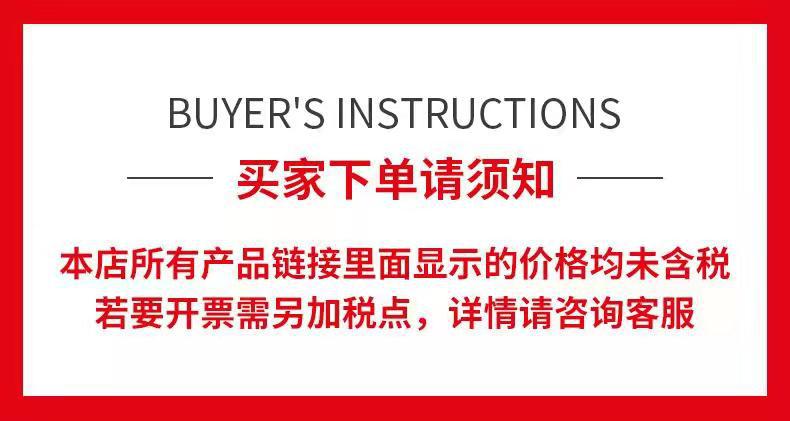 BUYER'S INSTRUCTIONS

买家下单请须知

本店所有产品链接里面显示的价格均未含税
若要开票需另加税点，详情请咨询客服